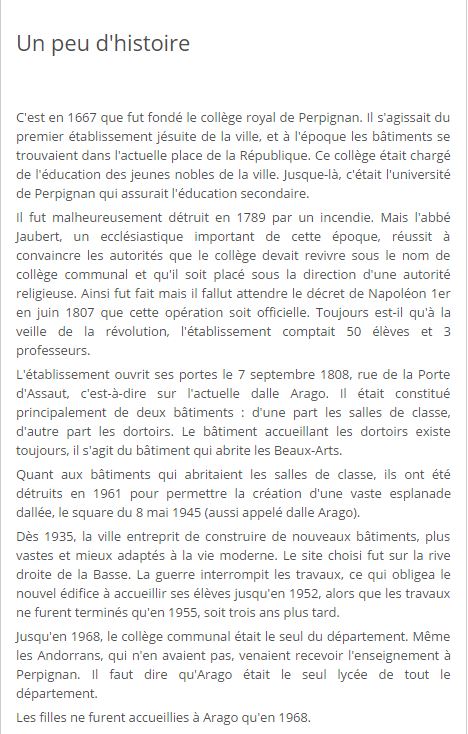 Un peu d'histoire

C'est en 1667 que fut fondé le collège royal de Perpignan. Il s'agissait du premier établissement jésuite de la ville, et à l'époque les bâtiments se trouvaient dans l'actuelle place de la République. Ce collège était chargé de l'éducation des jeunes nobles de la ville. Jusque-là, c'était l'université de Perpignan qui assurait l'éducation secondaire.

Il fut malheureusement détruit en 1789 par un incendie. Mais l'abbé Jaubert, un ecclésiastique important de cette époque, réussit à convaincre les autorités que le collège devait revivre sous le nom de collège communal et qu'il soit placé sous la direction d'une autorité religieuse. Ainsi fut fait mais il fallut attendre le décret de Napoléon 1er en juin 1807 que cette opération soit officielle. Toujours est-il qu'à la veille de la révolution, l'établissement comptait 50 élèves et 3 professeurs.

L'établissement ouvrit ses portes le 7 septembre 1808, rue de la Porte d'Assaut, c'est-à-dire sur l'actuelle dalle Arago. Il était constitué principalement de deux bâtiments : d'une part les salles de classe, d'autre part les dortoirs. Le bâtiment accueillant les dortoirs existe toujours, il s'agit du bâtiment qui abrite les Beaux-Arts.

Quant aux bâtiments qui abritaient les salles de classe, ils ont été détruits en 1961 pour permettre la création d'une vaste esplanade dallée, le square du 8 mai 1945 (aussi appelé dalle Arago).

Dès 1935, la ville entreprit de construire de nouveaux bâtiments, plus vastes et mieux adaptés à la vie moderne. Le site choisi fut sur la rive droite de la Basse. La guerre interrompit les travaux, ce qui obligea le nouvel édifice à accueillir ses élèves jusqu'en 1952, alors que les travaux ne furent terminés qu'en 1955, soit trois ans plus tard.

Jusqu'en 1968, le collège communal était le seul du département. Même les Andorrans, qui n'en avaient pas, venaient recevoir l'enseignement à Perpignan. Il faut dire qu'Arago était le seul lycée de tout le département.

Les filles ne furent accueillies à Arago qu'en 1968.